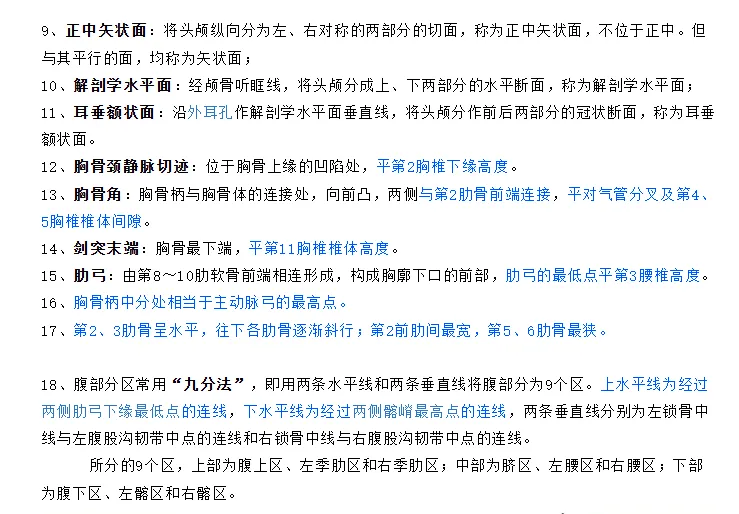 9、正中矢状面：将头颅纵向分为左、右对称的两部分的切面，称为正中矢状面，不位于正中。但与其平行的面，均称为矢状面；

10、解剖学水平面：经颅骨听眶线，将头颅分成上、下两部分的水平断面，称为解剖学水平面；

11、耳垂额状面：沿外耳孔作解剖学水平面垂直线，将头颅分作前后两部分的冠状断面，称为耳垂额状面。

12、胸骨颈静脉切迹：位于胸骨上缘的凹陷处，平第2胸椎下缘高度。

13、胸骨角：胸骨柄与胸骨体的连接处，向前凸，两侧与第2肋骨前端连接，平对气管分叉及第4、5胸椎椎体间隙。

14、剑突末端：胸骨最下端，平第11胸椎椎体高度。

15、肋弓：由第8～10肋软骨前端相连形成，构成胸廓下口的前部，肋弓的最低点平第3腰椎高度。

16、胸骨柄中分处相当于主动脉弓的最高点。

17、第2、3肋骨呈水平，往下各肋骨逐渐斜行；第2前肋间最宽，第5、6肋骨最狭。

18、腹部分区常用“九分法”，即用两条水平线和两条垂直线将腹部分为9个区。上水平线为经过两侧肋弓下缘最低点的连线，下水平线为经过两侧髂嵴最高点的连线，两条垂直线分别为左锁骨中线与左腹股沟韧带中点的连线和右锁骨中线与右腹股沟韧带中点的连线。

所分的9个区，上部为腹上区、左季肋区和右季肋区；中部为脐区、左腰区和右腰区；下部为腹下区、左髂区和右髂区。